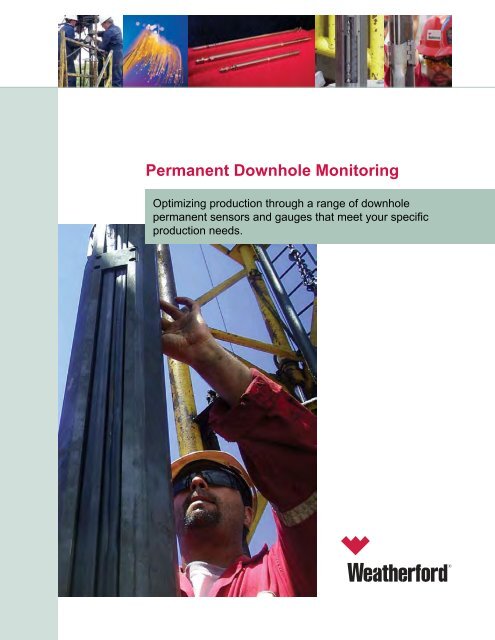 Permanent Downhole Monitoring

Optimizing production through a range of downhole permanent sensors and gauges that meet your specific production needs.

Weatherford®